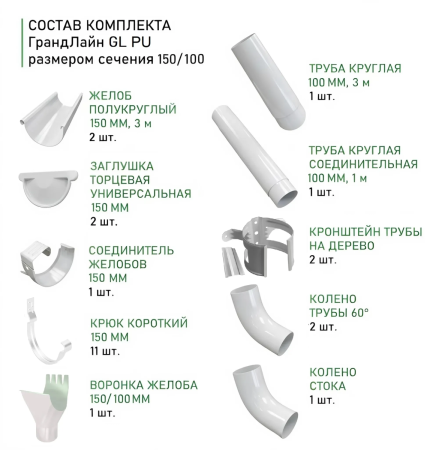 СОСТАВ КОМПЛЕКТА
ГрандЛайн GL PU
размером сечения 150/100

ЖЕЛОБ
ПОЛУКРУГЛЫЙ
150 ММ, 3 м
2 шт.

ЗАГЛУШКА
ТОРЦЕВАЯ
УНИВЕРСАЛЬНАЯ
150 ММ
2 шт.

СОЕДИНИТЕЛЬ
ЖЕЛОБОВ
150 ММ
1 шт.

КРЮК КОРОТКИЙ
150 ММ
11 шт.

ВОРОНКА ЖЕЛОБА
150/100 ММ
1 шт.

ТРУБА КРУГЛАЯ
100 ММ, 3 м
1 шт.

ТРУБА КРУГЛАЯ
СОЕДИНИТЕЛЬНАЯ
100 ММ, 1 м
1 шт.

КРОНШТЕЙН ТРУБЫ
НА ДЕРЕВО
2 шт.

КОЛЕНО
ТРУБЫ 60°
2 шт.

КОЛЕНО
СТОКА
1 шт.